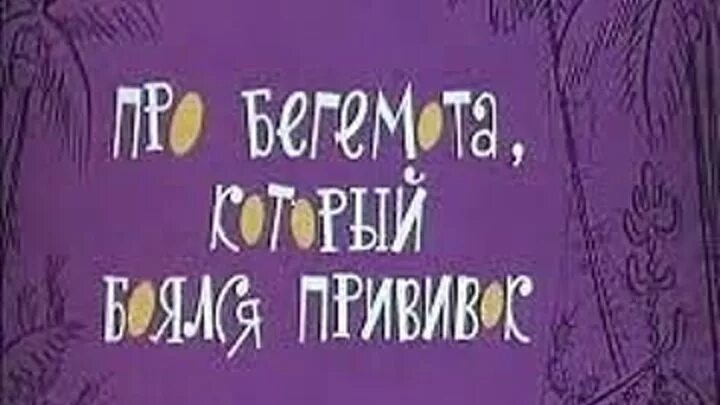 ПРО БЕГЕМОТА, КОТОРЫЙ БОЯЛСЯ ПРИВИВОК